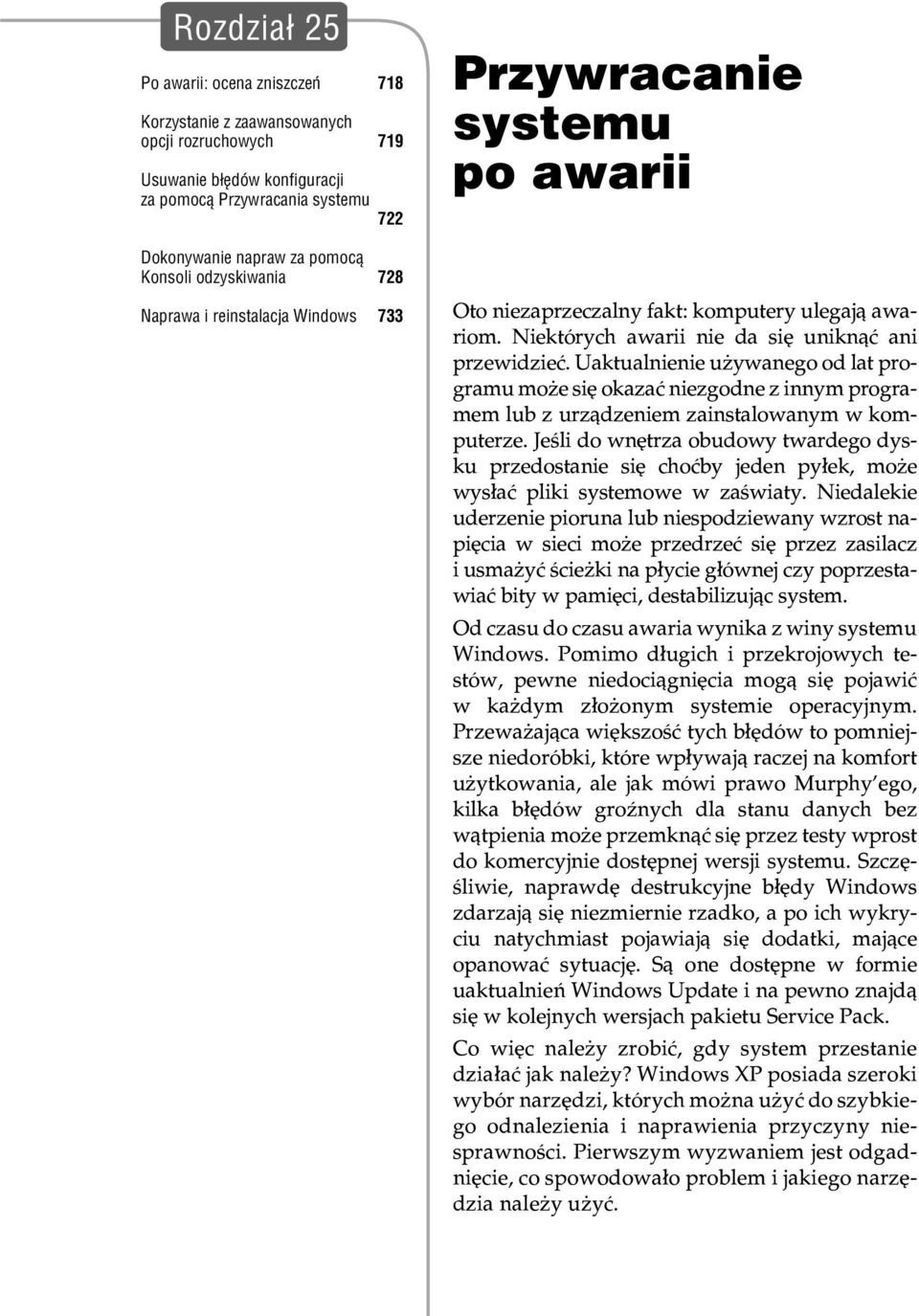 Rozdział 25

Po awarii: ocena zniszczeń 718

Korzystanie z zaawansowanych opcji rozruchowych 719

Usuwanie błędów konfiguracji za pomocą Przywracania systemu 722

Dokonywanie napraw za pomocą Konsoli odzyskiwania 728

Naprawa i reinstalacja Windows 733

Przywracanie systemu po awarii

Oto niezaprzeczalny fakt: komputery ulegają awariom. Niektórych awarii nie da się uniknąć ani przewidzieć. Uaktualnienie używanego od lat programu może się okazać niezgodne z innym programem lub z urządzeniem zainstalowanym w komputerze. Jeśli do wnętrza obudowy twardego dysku przedostanie się choćby jeden pyłek, może wysłać pliki systemowe w zaświaty. Niedalekie uderzenie pioruna lub niespodziewany wzrost napięcia w sieci może przedrzeć się przez zasilacz i usmażyć ścieżki na płycie głównej czy poprzestawiać bity w pamięci, destabilizując system.

Od czasu do czasu awaria wynika z winy systemu Windows. Pomimo długich i przekrojowych testów, pewne niedociągnięcia mogą się pojawić w każdym złożonym systemie operacyjnym. Przeważająca większość tych błędów to pomniejsze niedoróbki, które wpływają raczej na komfort użytkowania, ale jak mówi prawo Murphy'ego, kilka błędów groźnych dla stanu danych bez wątpienia może przemknąć się przez testy wprost do komercyjnie dostępnej wersji systemu. Szczęśliwie, naprawdę destrukcyjne błędy Windows zdarzają się niezmiernie rzadko, a po ich wykryciu natychmiast pojawiają się dodatki, mające opanować sytuację. Są one dostępne w formie uaktualnień Windows Update i na pewno znajdą się w kolejnych wersjach pakietu Service Pack.

Co więc należy zrobić, gdy system przestanie działać jak należy? Windows XP posiada szeroki wybór narzędzi, których można użyć do szybkiego odnalezienia i naprawienia przyczyny niesprawności. Pierwszym wyzwaniem jest odgadnięcie, co spowodowało problem i jakiego narzędzia należy użyć.